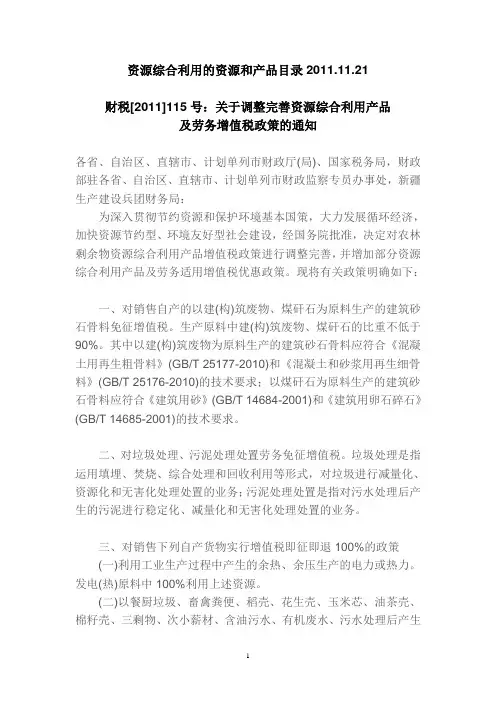 资源综合利用的资源和产品目录 2011.11.21

财税[2011]115 号：关于调整完善资源综合利用产品及劳务增值税政策的通知

各省、自治区、直辖市、计划单列市财政厅(局)、国家税务局，财政部驻各省、自治区、直辖市、计划单列市财政监察专员办事处，新疆生产建设兵团财务局：

为深入贯彻节约资源和保护环境基本国策，大力发展循环经济，加快资源节约型、环境友好型社会建设，经国务院批准，决定对农林剩余物资源综合利用产品增值税政策进行调整完善，并增加部分资源综合利用产品及劳务适用增值税优惠政策。现将有关政策明确如下：

一、对销售自产的以建(构)筑废物、煤矸石为原料生产的建筑砂石骨料免征增值税。生产原料中建(构)筑废物、煤矸石的比重不低于90%。其中以建(构)筑废物为原料生产的建筑砂石骨料应符合《混凝土用再生粗骨料》(GB/T 25177-2010)和《混凝土和砂浆用再生细骨料》(GB/T 25176-2010)的技术要求；以煤矸石为原料生产的建筑砂石骨料应符合《建筑用砂》(GB/T 14684-2001)和《建筑用卵石碎石》(GB/T 14685-2001)的技术要求。

二、对垃圾处理、污泥处理处置劳务免征增值税。垃圾处理是指运用填埋、焚烧、综合处理和回收利用等形式，对垃圾进行减量化、资源化和无害化处理处置的业务；污泥处理处置是指对污水处理后产生的污泥进行稳定化、减量化和无害化处理处置的业务。

三、对销售下列自产货物实行增值税即征即退 100%的政策

(一)利用工业生产过程中产生的余热、余压生产的电力或热力。发电(热)原料中 100%利用上述资源。

(二)以餐厨垃圾、畜禽粪便、稻壳、花生壳、玉米芯、油茶壳、棉籽壳、三剩物、次小薪材、含油污水、有机废水、污水处理后产生

1